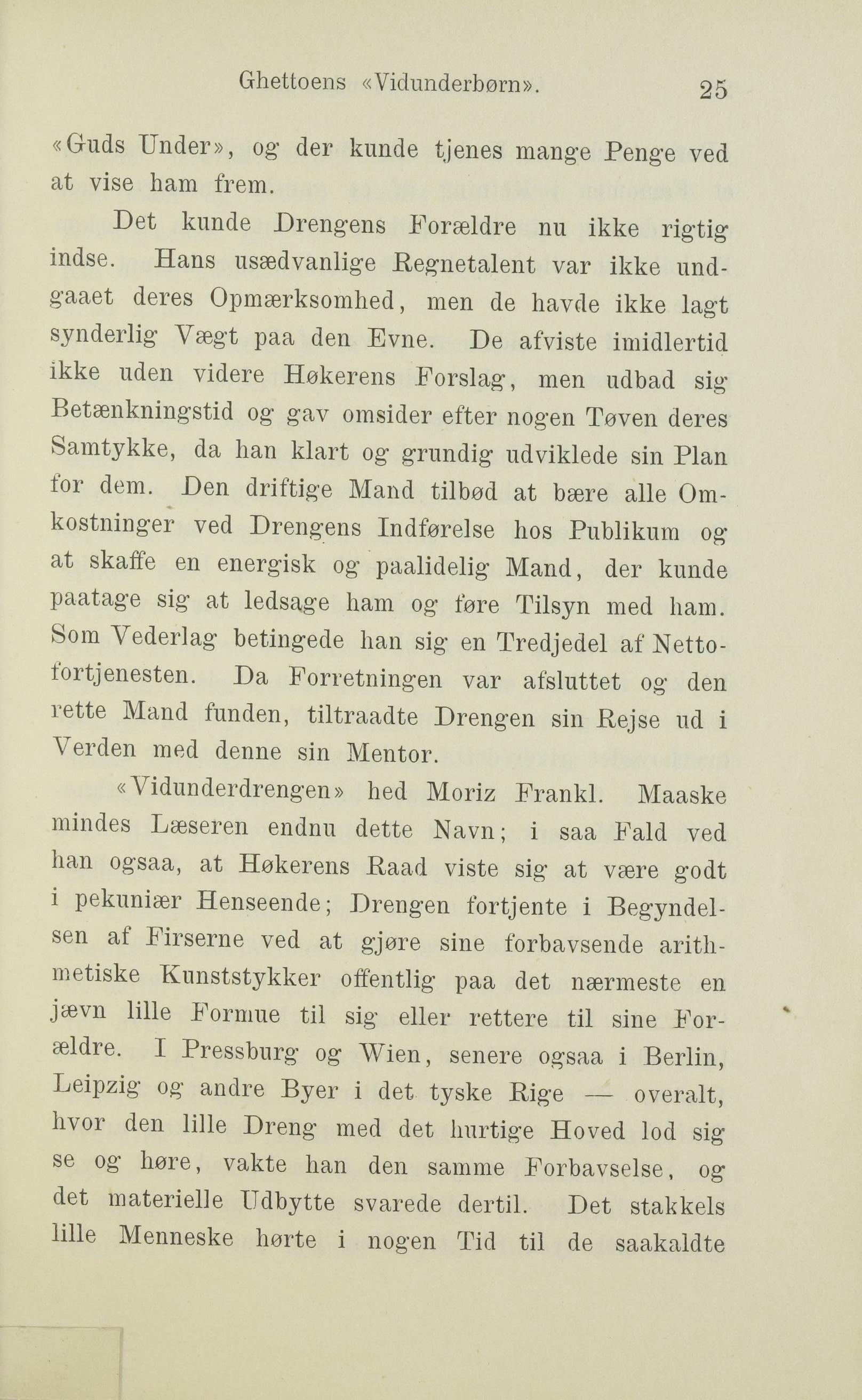 Ghettoens «Vidunderbørn». 25

«Guds Under», og der kunde tjenes mange Penge ved at vise ham frem.

Det kunde Drengens Forældre nu ikke rigtig indse. Hans usædvanlige Regnetalent var ikke undgaaet deres Opmærksomhed, men de havde ikke lagt synderlig Vægt paa den Evne. De afviste imidlertid ikke uden videre Høkerens Forslag, men udbad sig Betænkningstid og gav omsider efter nogen Tøven deres Samtykke, da han klart og grundig udviklede sin Plan for dem. Den driftige Mand tilbød at bære alle Omkostninger ved Drengens Indførelse hos Publikum og at skaffe en energisk og paalidelig Mand, der kunde paatage sig at ledsage ham og føre Tilsyn med ham. Som Vederlag betingede han sig en Tredjedel af Nettofortjenesten. Da Forretningen var afsluttet og den rette Mand funden, tiltraadte Drengen sin Rejse ud i Verden med denne sin Mentor.

«Vidunderdrengen» hed Moriz Frankl. Maaske mindes Læseren endnu dette Navn; i saa Fald ved han ogsaa, at Høkerens Raad viste sig at være godt i pekuniær Henseende; Drengen fortjente i Begyndelsen af Firserne ved at gjøre sine forbavsende arithmetiske Kunststykker offentlig paa det nærmeste en jævn lille Formue til sig eller rettere til sine Forældre. I Pressburg og Wien, senere ogsaa i Berlin, Leipzig og andre Byer i det tyske Rige — overalt, hvor den lille Dreng med det hurtige Hoved lod sig se og høre, vakte han den samme Forbavselse, og det materielle Udbytte svarede dertil. Det stakkels lille Menneske hørte i nogen Tid til de saakaldte